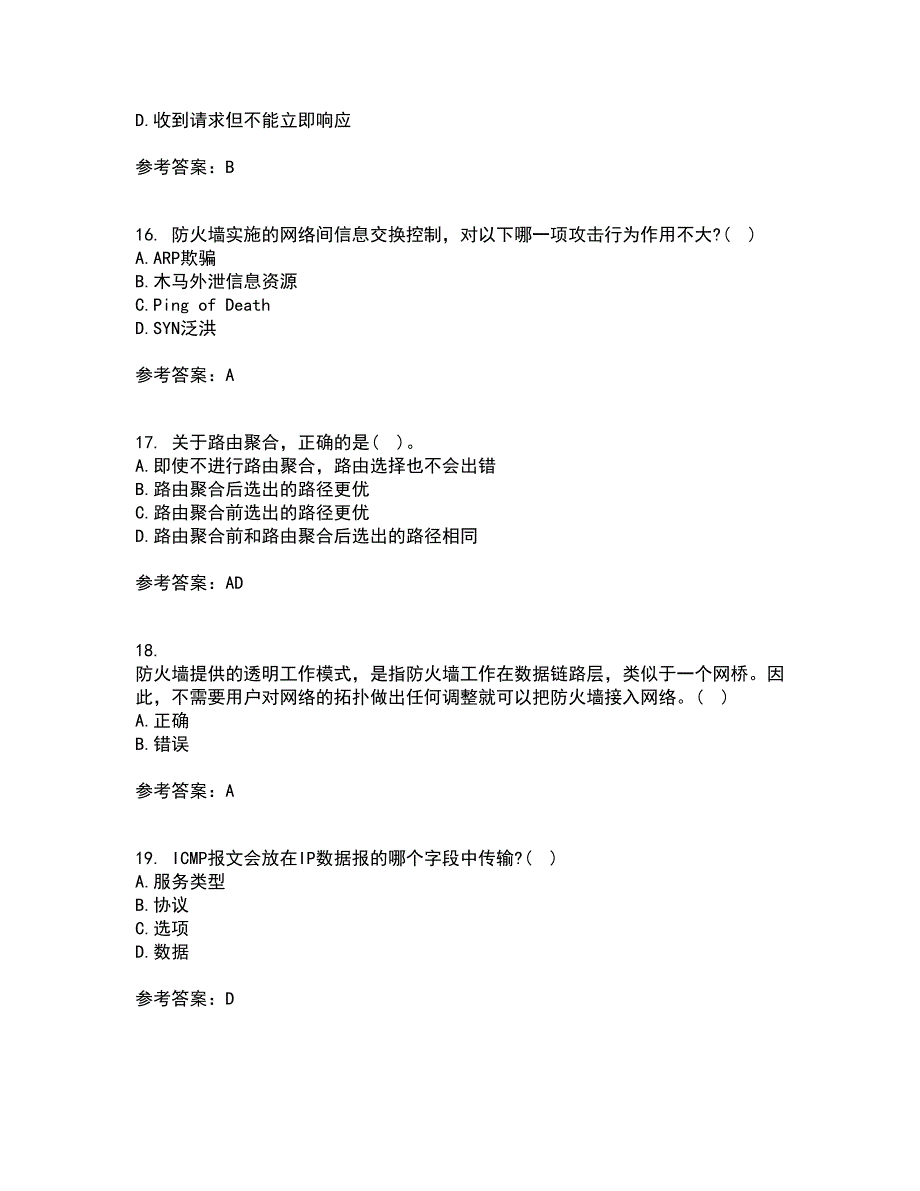 D.收到请求但不能立即响应

参考答案：B

16. 防火墙实施的网络间信息交换控制，对以下哪一项攻击行为作用不大?( )
A.ARP欺骗
B.木马外泄信息资源
C.Ping of Death
D.SYN泛洪

参考答案：A

17. 关于路由聚合，正确的是( )。
A.即使不进行路由聚合，路由选择也不会出错
B.路由聚合后选出的路径更优
C.路由聚合前选出的路径更优
D.路由聚合前和路由聚合后选出的路径相同

参考答案：AD

18.
防火墙提供的透明工作模式，是指防火墙工作在数据链路层，类似于一个网桥。因此，不需要用户对网络的拓扑做出任何调整就可以把防火墙接入网络。( )
A.正确
B.错误

参考答案：A

19. ICMP报文会放在IP数据报的哪个字段中传输?( )
A.服务类型
B.协议
C.选项
D.数据

参考答案：D